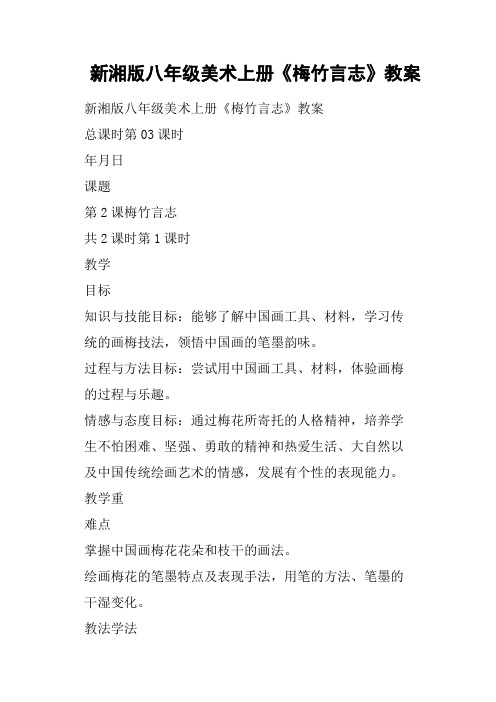 新湘版八年级美术上册《梅竹言志》教案

新湘版八年级美术上册《梅竹言志》教案

总课时第 03 课时

年月日

课题

第 2 课梅竹言志

共 2 课时第 1 课时

教学

目标

知识与技能目标：能够了解中国画工具、材料，学习传统的画梅技法，领悟中国画的笔墨韵味。

过程与方法目标：尝试用中国画工具、材料，体验画梅的过程与乐趣。

情感与态度目标：通过梅花所寄托的人格精神，培养学生不怕困难、坚强、勇敢的精神和热爱生活、大自然以及中国传统绘画艺术的情感，发展有个性的表现能力。

教学重

难点

掌握中国画梅花花朵和枝干的画法。

绘画梅花的笔墨特点及表现手法，用笔的方法、笔墨的干湿变化。

教法学法